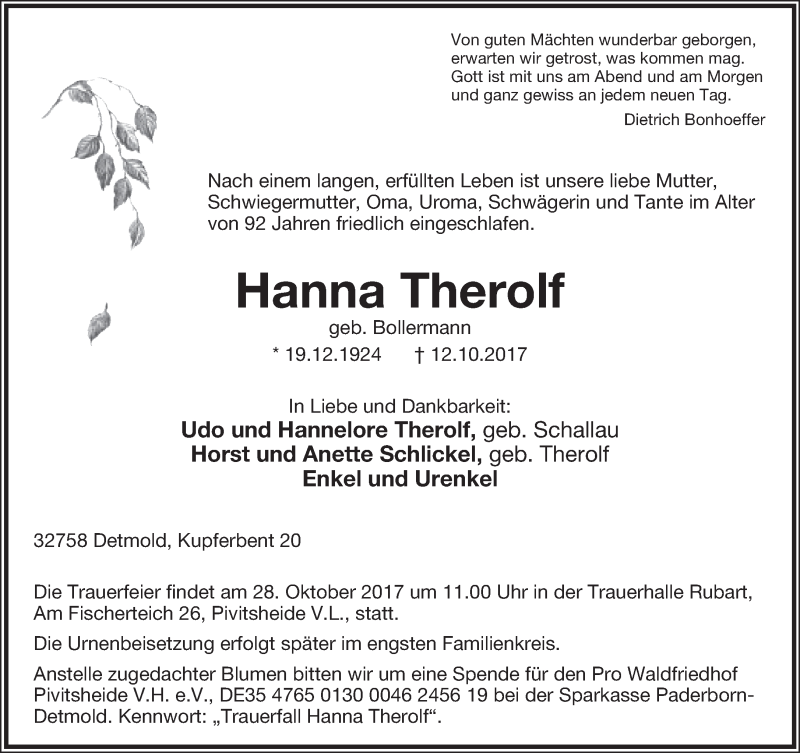 Von guten Mächten wunderbar geborgen,
erwarten wir getrost, was kommen mag.
Gott ist mit uns am Abend und am Morgen
und ganz gewiss an jedem neuen Tag.
Dietrich Bonhoeffer

Nach einem langen, erfüllten Leben ist unsere liebe Mutter, Schwiegermutter, Oma, Uroma, Schwägerin und Tante im Alter von 92 Jahren friedlich eingeschlafen.

Hanna Therolf
geb. Bollermann
* 19.12.1924 † 12.10.2017

In Liebe und Dankbarkeit:
Udo und Hannelore Therolf, geb. Schallau
Horst und Anette Schlickel, geb. Therolf
Enkel und Urenkel

32758 Detmold, Kupferbent 20

Die Trauerfeier findet am 28. Oktober 2017 um 11.00 Uhr in der Trauerhalle Rubart, Am Fischerteich 26, Pivitsheide V.L., statt.

Die Urnenbeisetzung erfolgt später im engsten Familienkreis.

Anstelle zugedachter Blumen bitten wir um eine Spende für den Pro Waldfriedhof Pivitsheide V.H. e.V., DE35 4765 0130 0046 2456 19 bei der Sparkasse Paderborn-Detmold. Kennwort: „Trauerfall Hanna Therolf“.